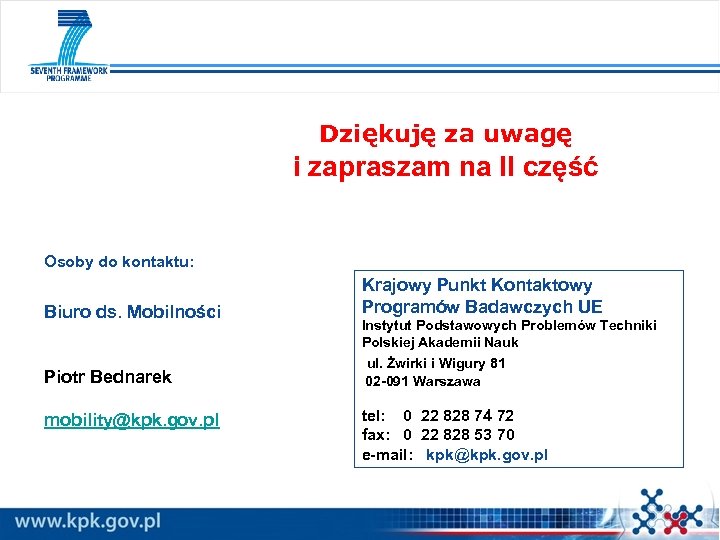 SEVENTH FRAMEWORK PROGRAMME

Dziękuję za uwagę
i zapraszam na II część

Osoby do kontaktu:

Biuro ds. Mobilności

Piotr Bednarek

mobility@kpk.gov.pl

Krajowy Punkt Kontaktowy
Programów Badawczych UE
Instytut Podstawowych Problemów Techniki
Polskiej Akademii Nauk
ul. Żwirki i Wigury 81
02-091 Warszawa

tel: 0 22 828 74 72
fax: 0 22 828 53 70
e-mail: kpk@kpk.gov.pl

www.kpk.gov.pl